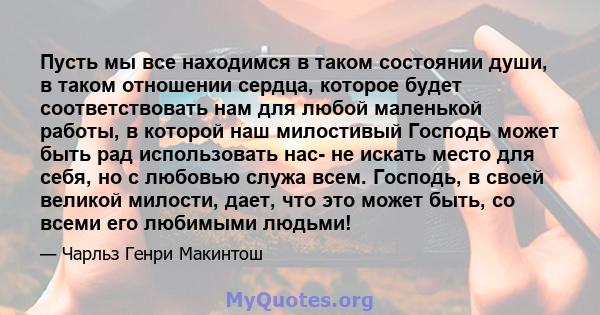 Пусть мы все находимся в таком состоянии души, в таком отношении сердца, которое будет соответствовать нам для любой маленькой работы, в которой наш милостивый Господь может быть рад использовать нас- не искать место для себя, но с любовью служа всем. Господь, в своей великой милости, дает, что это может быть, со всеми его любимыми людьми!

— Чарльз Генри Макинтош

MyQuotes.org